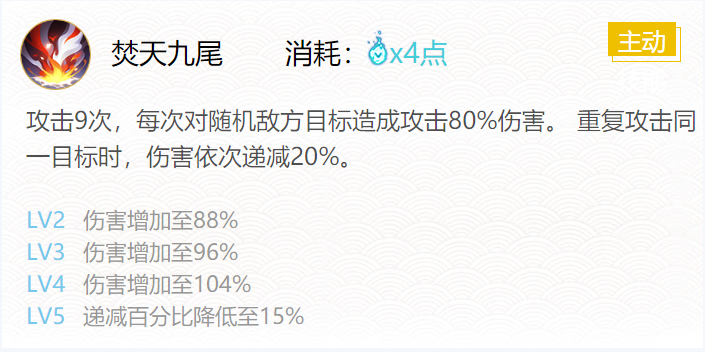 焚天九尾　消耗：x4点

主动

攻击9次，每次对随机敌方目标造成攻击80%伤害。 重复攻击同一目标时，伤害依次递减20%。

LV2 伤害增加至88%
LV3 伤害增加至96%
LV4 伤害增加至104%
LV5 递减百分比降低至15%